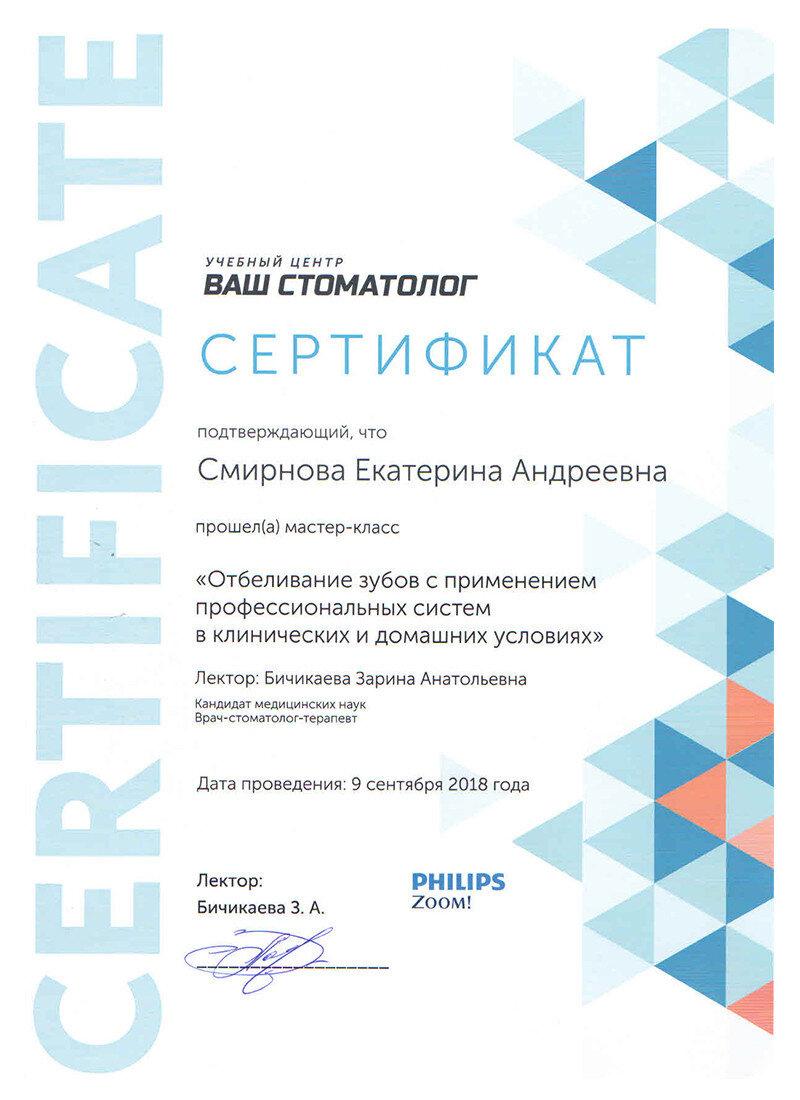 CERTIFICATE

УЧЕБНЫЙ ЦЕНТР
ВАШ СТОМАТОЛОГ

СЕРТИФИКАТ

подтверждающий, что

Смирнова Екатерина Андреевна

прошел(а) мастер-класс

«Отбеливание зубов с применением профессиональных систем в клинических и домашних условиях»

Лектор: Бичикаева Зарина Анатольевна
Кандидат медицинских наук
Врач-стоматолог-терапевт

Дата проведения: 9 сентября 2018 года

Лектор:
Бичикаева З. А.

PHILIPS
ZOOM!